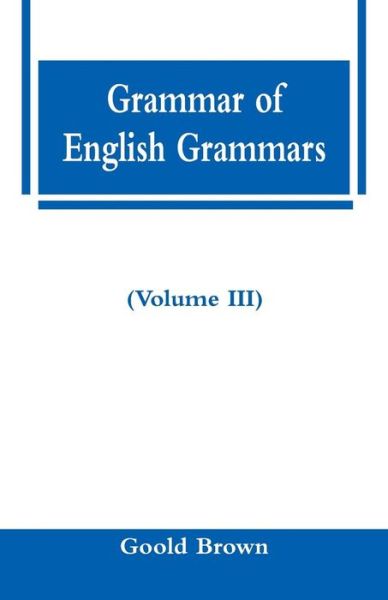 Grammar of English Grammars

(Volume III)

Goold Brown